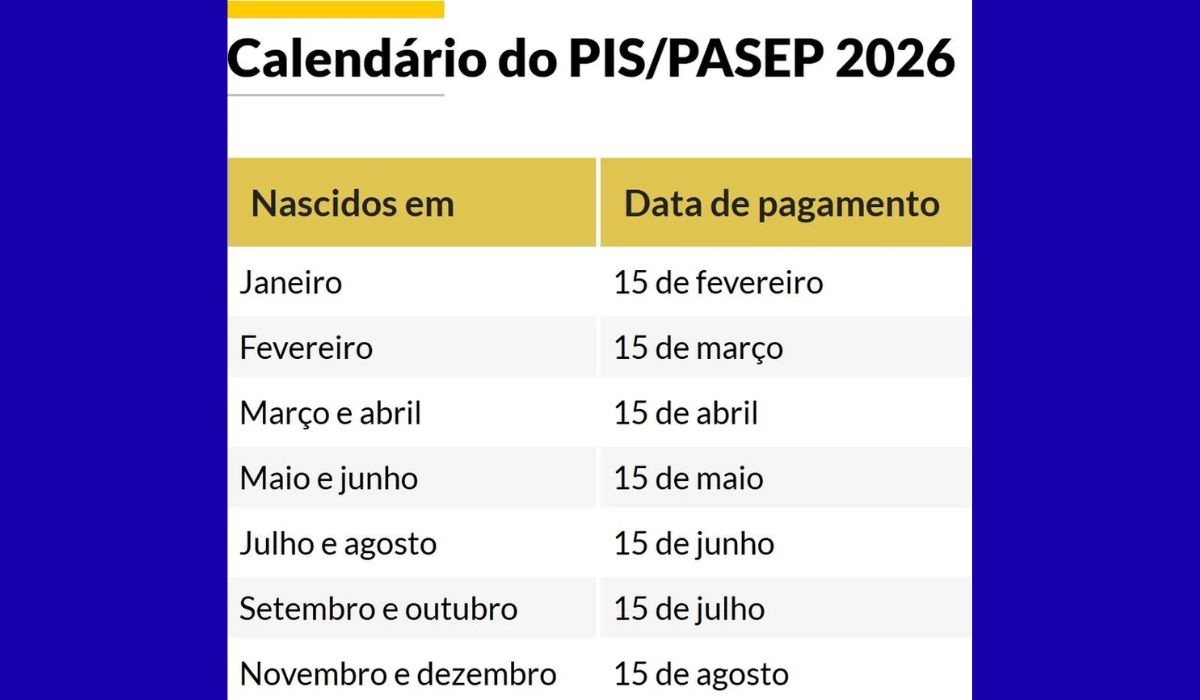 Calendário do PIS/PASEP 2026

| Nascidos em | Data de pagamento |
|---|---|
| Janeiro | 15 de fevereiro |
| Fevereiro | 15 de março |
| Março e abril | 15 de abril |
| Maio e junho | 15 de maio |
| Julho e agosto | 15 de junho |
| Setembro e outubro | 15 de julho |
| Novembro e dezembro | 15 de agosto |